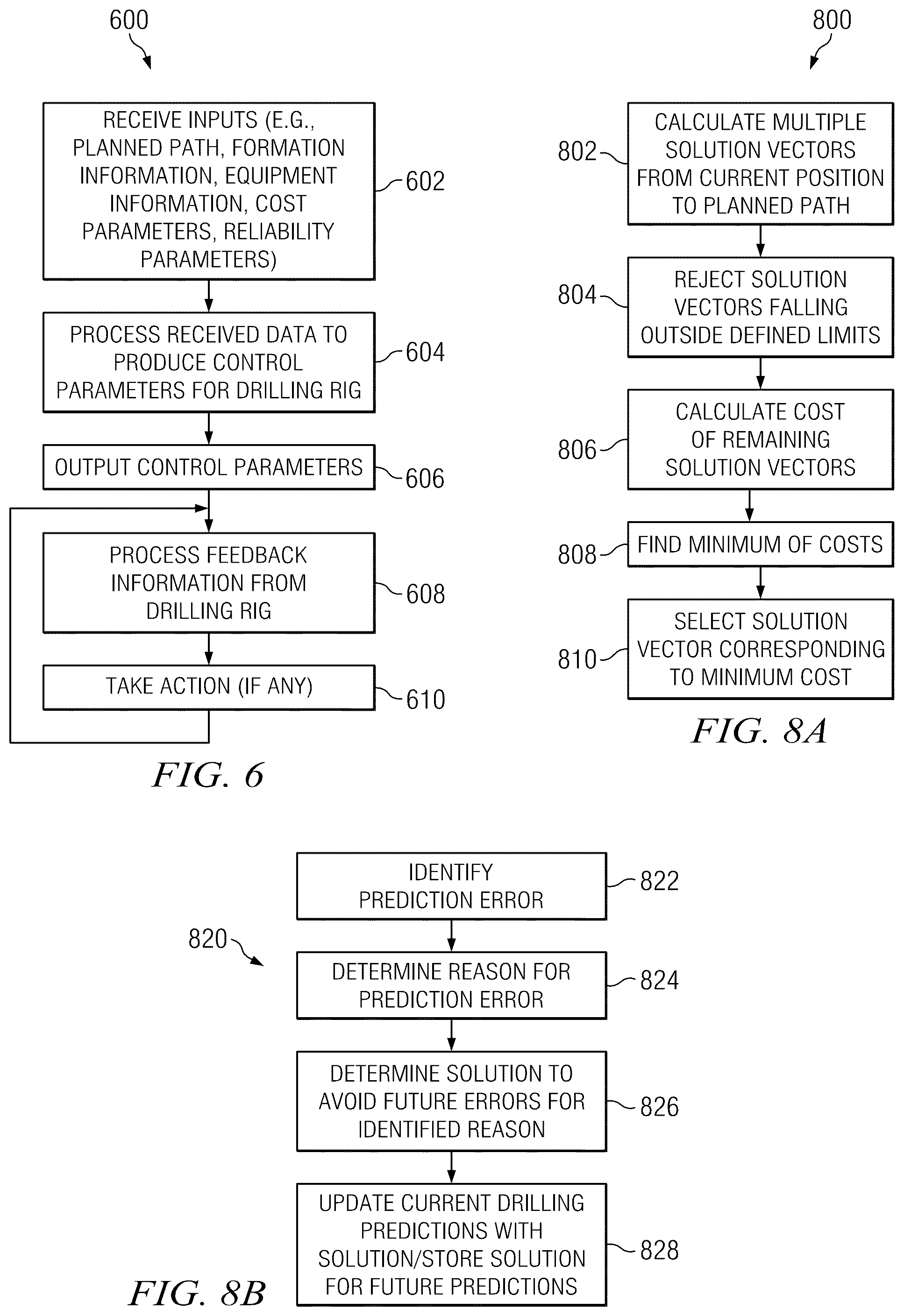 600

RECEIVE INPUTS (E.G., PLANNED PATH, FORMATION INFORMATION, EQUIPMENT INFORMATION, COST PARAMETERS, RELIABILITY PARAMETERS)

602

PROCESS RECEIVED DATA TO PRODUCE CONTROL PARAMETERS FOR DRILLING RIG

604

OUTPUT CONTROL PARAMETERS

606

PROCESS FEEDBACK INFORMATION FROM DRILLING RIG

608

TAKE ACTION (IF ANY)

610

FIG. 6

800

802

CALCULATE MULTIPLE SOLUTION VECTORS FROM CURRENT POSITION TO PLANNED PATH

804

REJECT SOLUTION VECTORS FALLING OUTSIDE DEFINED LIMITS

806

CALCULATE COST OF REMAINING SOLUTION VECTORS

808

FIND MINIMUM OF COSTS

810

SELECT SOLUTION VECTOR CORRESPONDING TO MINIMUM COST

FIG. 8A

IDENTIFY PREDICTION ERROR

822

820

DETERMINE REASON FOR PREDICTION ERROR

824

DETERMINE SOLUTION TO AVOID FUTURE ERRORS FOR IDENTIFIED REASON

826

UPDATE CURRENT DRILLING PREDICTIONS WITH SOLUTION/STORE SOLUTION FOR FUTURE PREDICTIONS

828

FIG. 8B